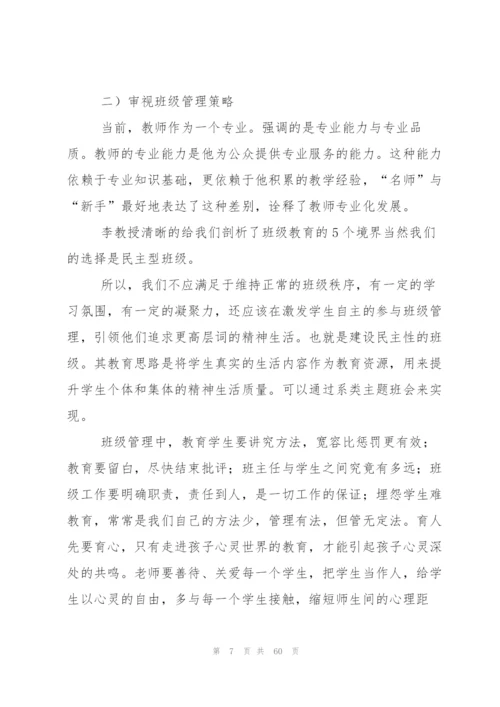 二）审视班级管理策略

当前，教师作为一个专业。强调的是专业能力与专业品质。教师的专业能力是他为公众提供专业服务的能力。这种能力依赖于专业知识基础，更依赖于他积累的教学经验，“名师”与“新手”最好地表达了这种差别，诠释了教师专业化发展。

李教授清晰的给我们剖析了班级教育的5个境界当然我们的选择是民主型班级。

所以，我们不应满足于维持正常的班级秩序，有一定的学习氛围，有一定的凝聚力，还应该在激发学生自主的参与班级管理，引领他们追求更高层词的精神生活。也就是建设民主性的班级。其教育思路是将学生真实的生活内容作为教育资源，用来提升学生个体和集体的精神生活质量。可以通过系类主题班会来实现。

班级管理中，教育学生要讲究方法，宽容比惩罚更有效；教育要留白，尽快结束批评；班主任与学生之间究竟有多远；班级工作要明确职责，责任到人，是一切工作的保证；埋怨学生难教育，常常是我们自己的方法少，管理有法，但管无定法。育人先要育心，只有走进孩子心灵世界的教育，才能引起孩子心灵深处的共鸣。老师要善待、关爱每一个学生，把学生当作人，给学生以心灵的自由，多与每一个学生接触，缩短师生间的心理距

第 7 页 共 60 页